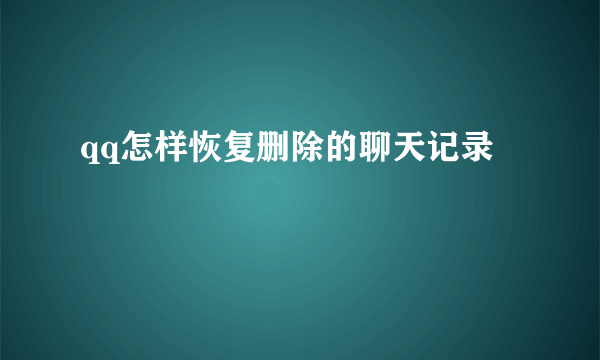 qq怎样恢复删除的聊天记录